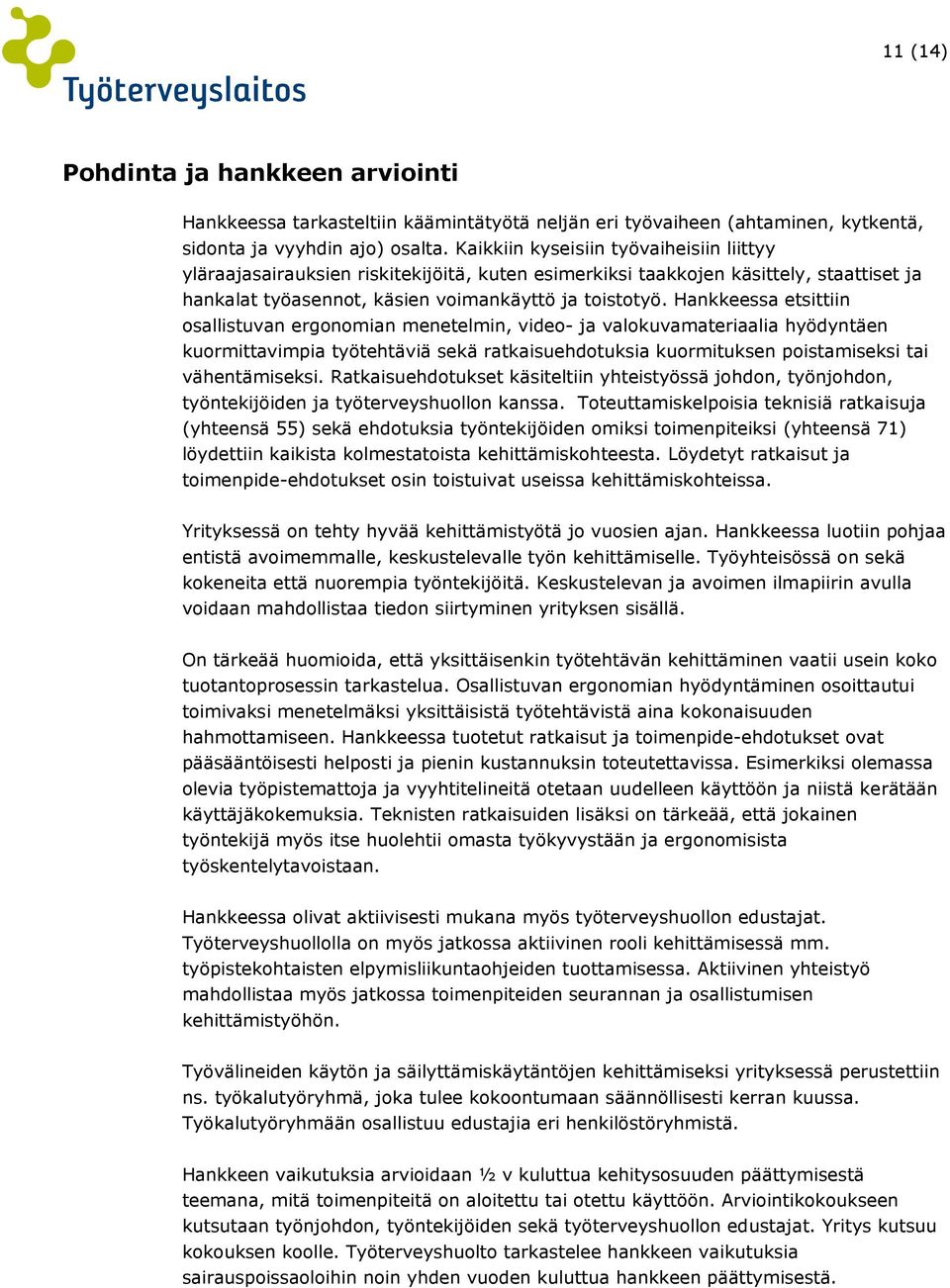 Työterveyslaitos

11 (14)

Pohdinta ja hankkeen arviointi

Hankkeessa tarkasteltiin käämintätyötä neljän eri työvaiheen (ahtaminen, kytkentä, sidonta ja vyyhdin ajo) osalta. Kaikkiin kyseisiin työvaiheisiin liittyy yläraajasairauksien riskitekijöitä, kuten esimerkiksi taakkojen käsittely, staattiset ja hankalat työasennot, käsien voimankäyttö ja toistotyö. Hankkeessa etsittiin osallistuvan ergonomian menetelmin, video- ja valokuvamateriaalia hyödyntäen kuormittavimpia työtehtäviä sekä ratkaisuehdotuksia kuormituksen poistamiseksi tai vähentämiseksi. Ratkaisuehdotukset käsiteltiin yhteistyössä johdon, työnjohdon, työntekijöiden ja työterveyshuollon kanssa. Toteuttamiskelpoisia teknisiä ratkaisuja (yhteensä 55) sekä ehdotuksia työntekijöiden omiksi toimenpiteiksi (yhteensä 71) löydettiin kaikista kolmestatoista kehittämiskohteesta. Löydetyt ratkaisut ja toimenpide-ehdotukset osin toistuivat useissa kehittämiskohteissa.

Yrityksessä on tehty hyvää kehittämistyötä jo vuosien ajan. Hankkeessa luotiin pohjaa entistä avoimemmalle, keskustelevalle työn kehittämiselle. Työyhteisössä on sekä kokeneita että nuorempia työntekijöitä. Keskustelevan ja avoimen ilmapiirin avulla voidaan mahdollistaa tiedon siirtyminen yrityksen sisällä.

On tärkeää huomioida, että yksittäisenkin työtehtävän kehittäminen vaatii usein koko tuotantoprosessin tarkastelua. Osallistuvan ergonomian hyödyntäminen osoittautui toimivaksi menetelmäksi yksittäisistä työtehtävistä aina kokonaisuuden hahmottamiseen. Hankkeessa tuotetut ratkaisut ja toimenpide-ehdotukset ovat pääsääntöisesti helposti ja pienin kustannuksin toteutettavissa. Esimerkiksi olemassa olevia työpistemattoja ja vyyhtitelineitä otetaan uudelleen käyttöön ja niistä kerätään käyttäjäkokemuksia. Teknisten ratkaisuiden lisäksi on tärkeää, että jokainen työntekijä myös itse huolehtii omasta työkyvystään ja ergonomisista työskentelytavoistaan.

Hankkeessa olivat aktiivisesti mukana myös työterveyshuollon edustajat. Työterveyshuollolla on myös jatkossa aktiivinen rooli kehittämisessä mm. työpistekohtaisten elpymisliikuntaohjeiden tuottamisessa. Aktiivinen yhteistyö mahdollistaa myös jatkossa toimenpiteiden seurannan ja osallistumisen kehittämistyöhön.

Työvälineiden käytön ja säilyttämiskäytäntöjen kehittämiseksi yrityksessä perustettiin ns. työkalutyöryhmä, joka tulee kokoontumaan säännöllisesti kerran kuussa. Työkalutyöryhmään osallistuu edustajia eri henkilöstöryhmistä.

Hankkeen vaikutuksia arvioidaan ½ v kuluttua kehitysosuuden päättymisestä teemana, mitä toimenpiteitä on aloitettu tai otettu käyttöön. Arviointikokoukseen kutsutaan työnjohdon, työntekijöiden sekä työterveyshuollon edustajat. Yritys kutsuu kokouksen koolle. Työterveyshuolto tarkastelee hankkeen vaikutuksia sairauspoissaoloihin noin yhden vuoden kuluttua hankkeen päättymisestä.